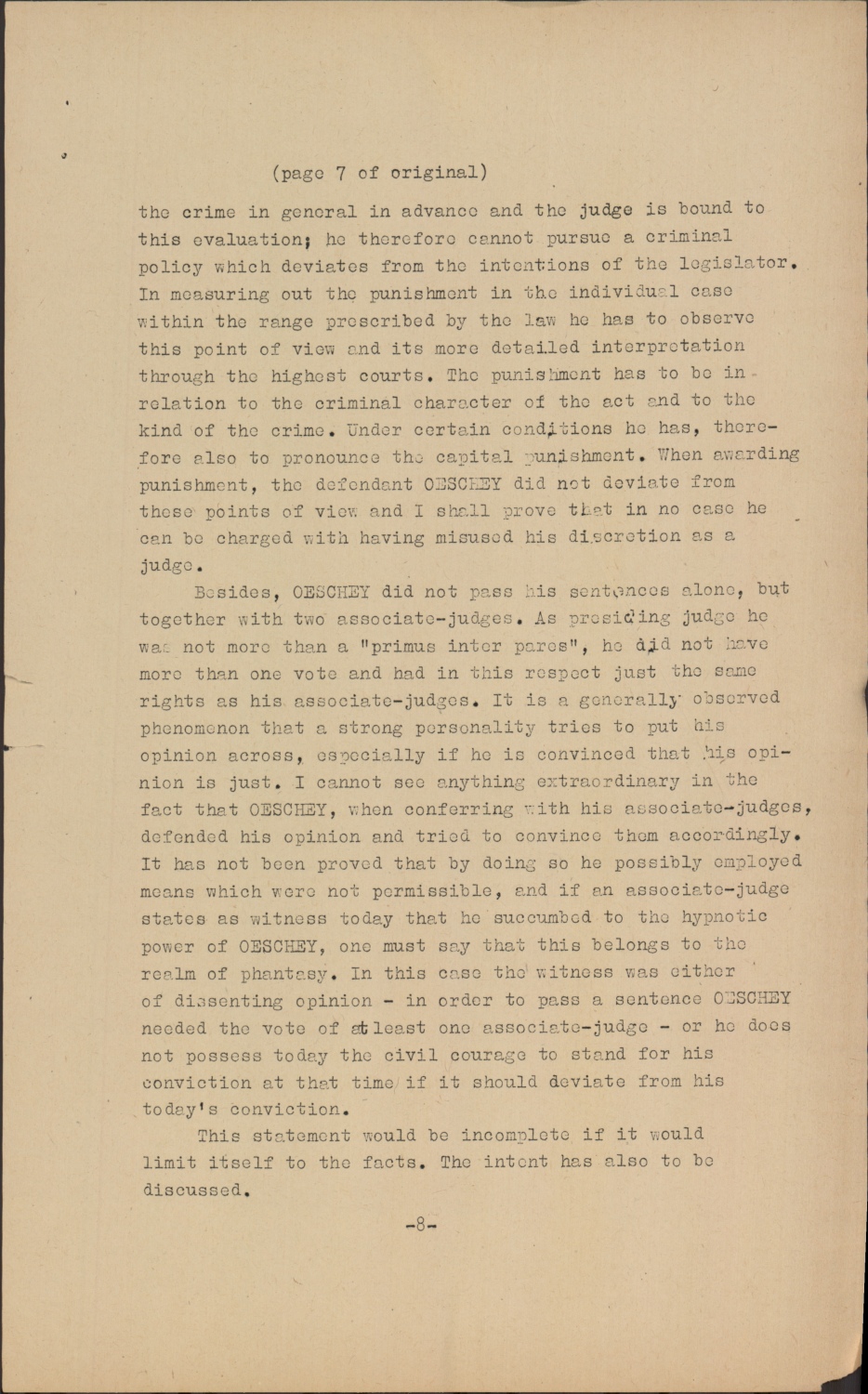 (page 7 of original)

the crime in general in advance and the judge is bound to this evaluation; he therefore cannot pursue a criminal policy which deviates from the intentions of the legislator. In measuring out the punishment in the individual case within the range prescribed by the law he has to observe this point of view and its more detailed interpretation through the highest courts. The punishment has to be in relation to the criminal character of the act and to the kind of the crime. Under certain conditions he has, therefore also to pronounce the capital punishment. When awarding punishment, the defendant OESCHEY did not deviate from these points of view and I shall prove that in no case he can be charged with having misused his discretion as a judge.

Besides, OESCHEY did not pass his sentences alone, but together with two associate-judges. As presiding judge he was not more than a "primus inter pares", he did not have more than one vote and had in this respect just the same rights as his associate-judges. It is a generally observed phenomenon that a strong personality tries to put his opinion across, especially if he is convinced that his opinion is just. I cannot see anything extraordinary in the fact that OESCHEY, when conferring with his associate-judges, defended his opinion and tried to convince them accordingly. It has not been proved that by doing so he possibly employed means which were not permissible, and if an associate-judge states as witness today that he succumbed to the hypnotic power of OESCHEY, one must say that this belongs to the realm of phantasy. In this case the witness was either of dissenting opinion - in order to pass a sentence OESCHEY needed the vote of at least one associate-judge - or he does not possess today the civil courage to stand for his conviction at that time if it should deviate from his today's conviction.

This statement would be incomplete if it would limit itself to the facts. The intent has also to be discussed.

-8-